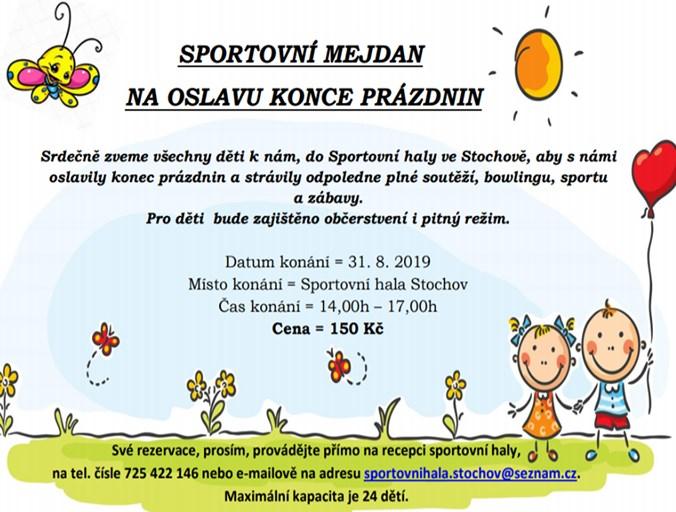 SPORTOVNÍ MEJDAN
NA OSLAVU KONCE PRÁZDNIN

Srdečně zveme všechny děti k nám, do Sportovní haly ve Stochově, aby s námi oslavily konec prázdnin a strávily odpoledne plné soutěží, bowlingu, sportu a zábavy.
Pro děti bude zajištěno občerstvení i pitný režim.

Datum konání = 31. 8. 2019
Místo konání = Sportovní hala Stochov
Čas konání = 14,00h – 17,00h
Cena = 150 Kč

Své rezervace, prosím, provádějte přímo na recepci sportovní haly, na tel. čísle 725 422 146 nebo e-mailově na adresu sportovnihala.stochov@seznam.cz.
Maximální kapacita je 24 dětí.